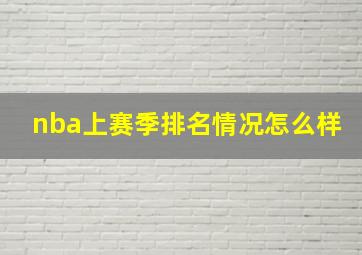 nba上赛季排名情况怎么样